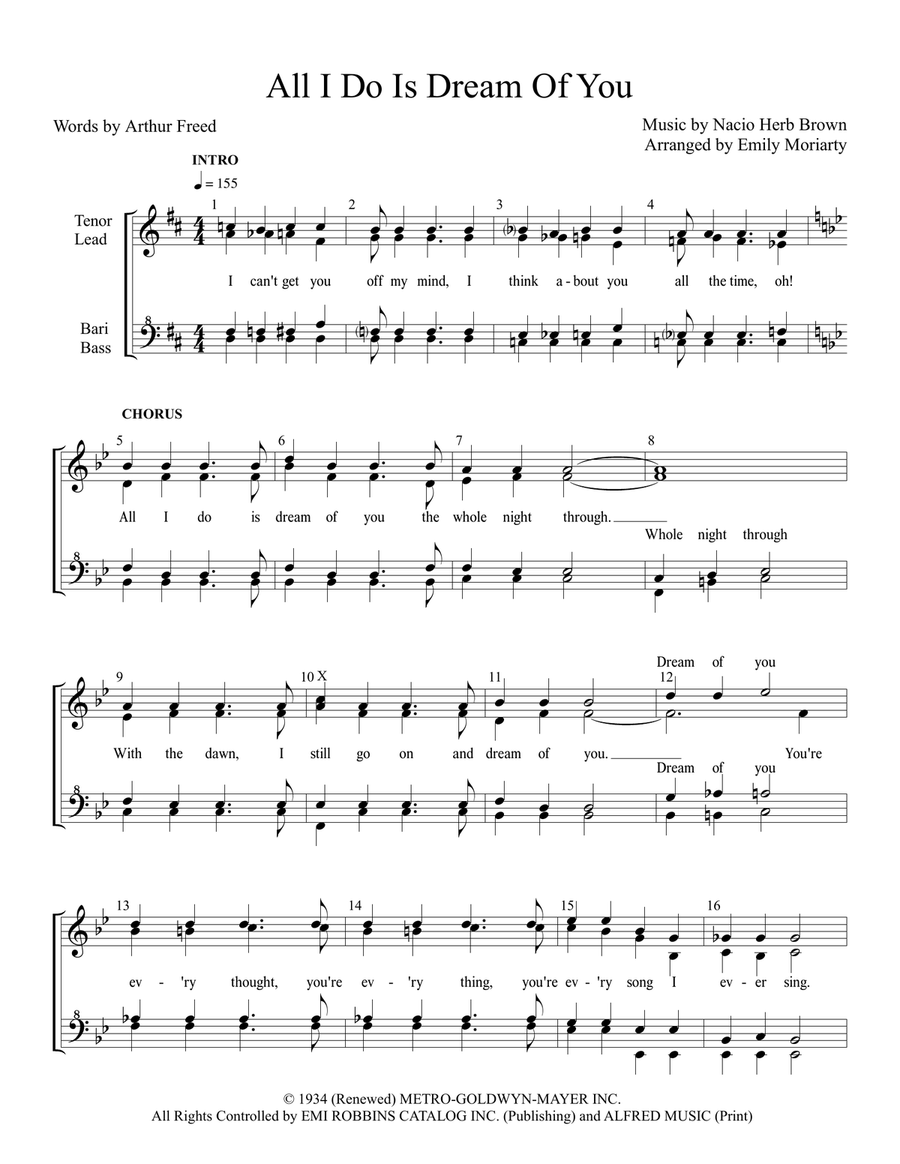 All I Do Is Dream Of You

Words by Arthur Freed

Music by Nacio Herb Brown
Arranged by Emily Moriarty

INTRO
♩ = 155

Tenor
Lead

Bari
Bass

1 2 3 4

I can't get you off my mind, I think a - bout you all the time, oh!

CHORUS

5 6 7 8

All I do is dream of you the whole night through.

Whole night through

9 10 X 11 12

Dream of you

With the dawn, I still go on and dream of you. You're

Dream of you

13 14 15 16

ev - 'ry thought, you're ev - 'ry thing, you're ev - 'ry song I ev - er sing.

© 1934 (Renewed) METRO-GOLDWYN-MAYER INC.
All Rights Controlled by EMI ROBBINS CATALOG INC. (Publishing) and ALFRED MUSIC (Print)